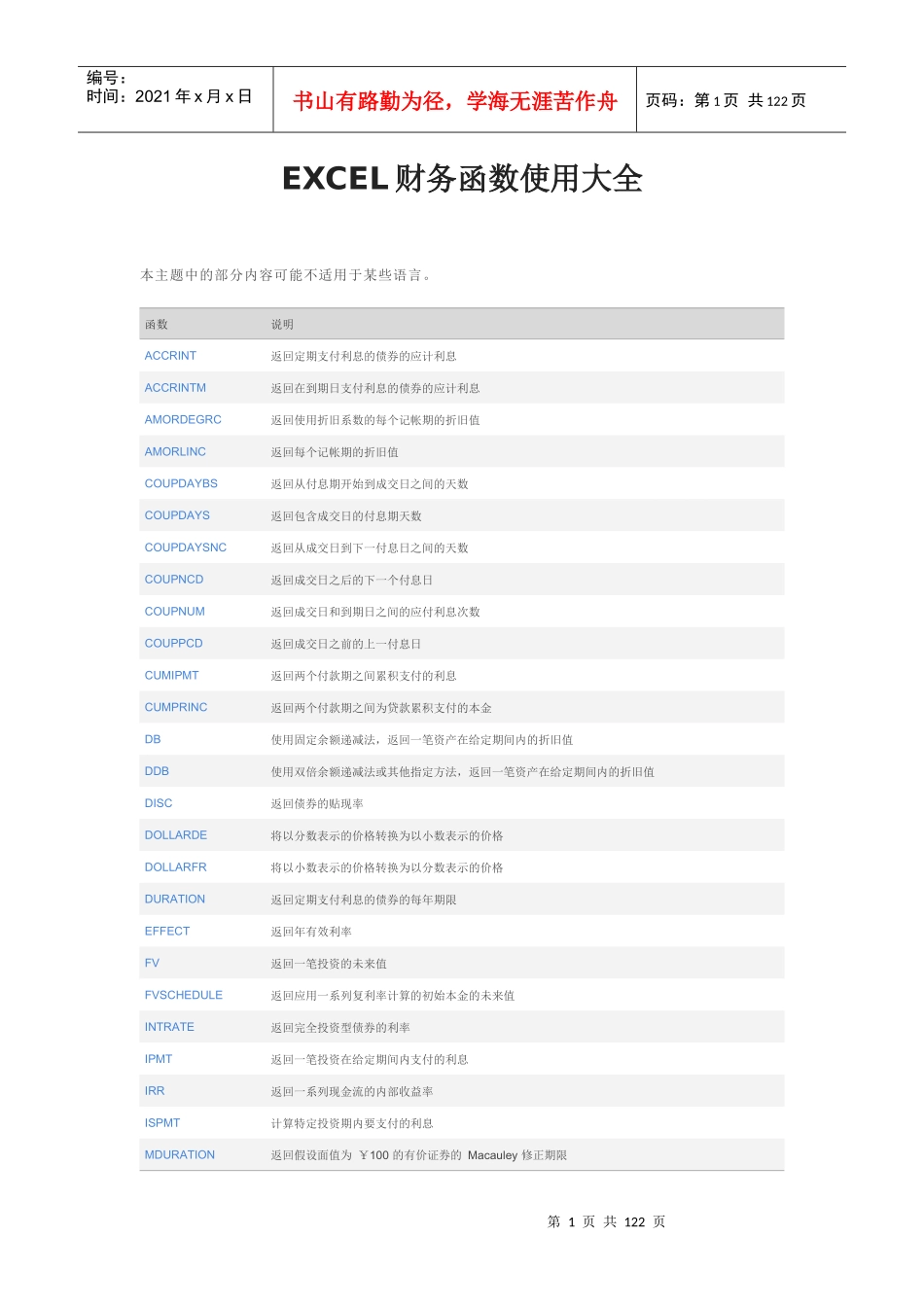 编号：
时间：2021 年 x 月 x 日

书山有路勤为径，学海无涯苦作舟

页码：第 1 页 共 122 页

EXCEL 财务函数使用大全

本主题中的部分内容可能不适用于某些语言。

| 函数 | 说明 |
|---|---|
| ACCRINT | 返回定期支付利息的债券的应计利息 |
| ACCRINTM | 返回在到期日支付利息的债券的应计利息 |
| AMORDEGRC | 返回使用折旧系数的每个记帐期的折旧值 |
| AMORLINC | 返回每个记帐期的折旧值 |
| COUPDAYBS | 返回从付息期开始到成交日之间的天数 |
| COUPDAYS | 返回包含成交日的付息期天数 |
| COUPDAYSNC | 返回从成交日到下一付息日之间的天数 |
| COUPNCD | 返回成交日之后的下一个付息日 |
| COUPNUM | 返回成交日和到期日之间的应付利息次数 |
| COUPPCD | 返回成交日之前的上一付息日 |
| CUMIPMT | 返回两个付款期之间累积支付的利息 |
| CUMPRINC | 返回两个付款期之间为贷款累积支付的本金 |
| DB | 使用固定余额递减法，返回一笔资产在给定期间内的折旧值 |
| DDB | 使用双倍余额递减法或其他指定方法，返回一笔资产在给定期间内的折旧值 |
| DISC | 返回债券的贴现率 |
| DOLLARDE | 将以分数表示的价格转换为以小数表示的价格 |
| DOLLARFR | 将以小数表示的价格转换为以分数表示的价格 |
| DURATION | 返回定期支付利息的债券的每年期限 |
| EFFECT | 返回年有效利率 |
| FV | 返回一笔投资的未来值 |
| FVSCHEDULE | 返回应用一系列复利率计算的初始本金的未来值 |
| INTRATE | 返回完全投资型债券的利率 |
| IPMT | 返回一笔投资在给定期间内支付的利息 |
| IRR | 返回一系列现金流的内部收益率 |
| ISPMT | 计算特定投资期内要支付的利息 |
| MDURATION | 返回假设面值为 ￥100 的有价证券的 Macauley 修正期限 |

第 1 页 共 122 页